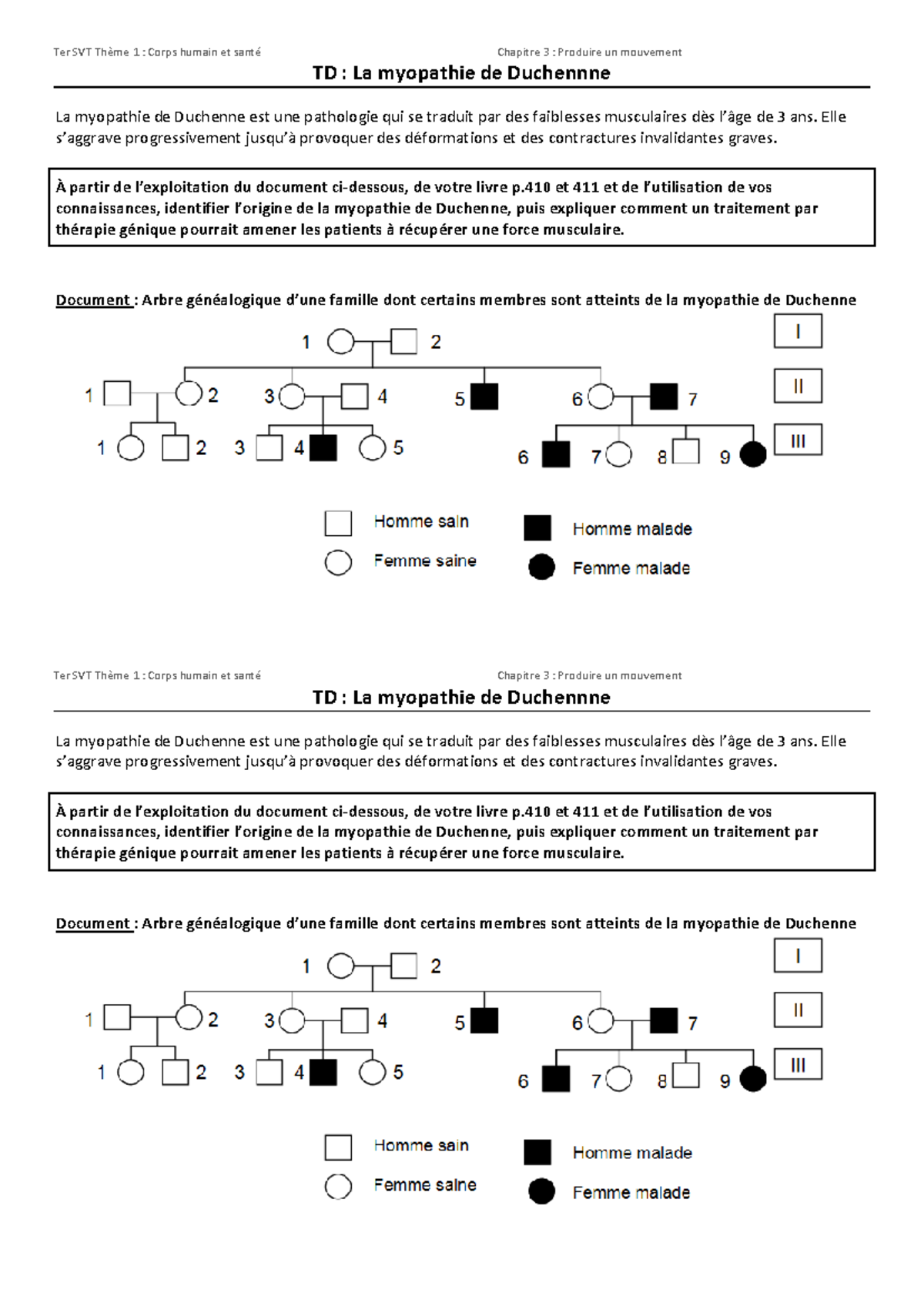 Ter SVT Thème 1 : Corps humain et santé

Chapitre 3 : Produire un mouvement

TD : La myopathie de Duchennne

La myopathie de Duchenne est une pathologie qui se traduit par des faiblesses musculaires dès l'âge de 3 ans. Elle s'aggrave progressivement jusqu'à provoquer des déformations et des contractures invalidantes graves.

À partir de l'exploitation du document ci-dessous, de votre livre p.410 et 411 et de l'utilisation de vos connaissances, identifier l'origine de la myopathie de Duchenne, puis expliquer comment un traitement par thérapie génique pourrait amener les patients à récupérer une force musculaire.

Document : Arbre généalogique d'une famille dont certains membres sont atteints de la myopathie de Duchenne

1 2 I
1 2 3 4 5 6 7 II
1 2 3 4 5 6 7 8 9 III

Homme sain
Femme saine
Homme malade
Femme malade

Ter SVT Thème 1 : Corps humain et santé

Chapitre 3 : Produire un mouvement

TD : La myopathie de Duchennne

La myopathie de Duchenne est une pathologie qui se traduit par des faiblesses musculaires dès l'âge de 3 ans. Elle s'aggrave progressivement jusqu'à provoquer des déformations et des contractures invalidantes graves.

À partir de l'exploitation du document ci-dessous, de votre livre p.410 et 411 et de l'utilisation de vos connaissances, identifier l'origine de la myopathie de Duchenne, puis expliquer comment un traitement par thérapie génique pourrait amener les patients à récupérer une force musculaire.

Document : Arbre généalogique d'une famille dont certains membres sont atteints de la myopathie de Duchenne

1 2 I
1 2 3 4 5 6 7 II
1 2 3 4 5 6 7 8 9 III

Homme sain
Femme saine
Homme malade
Femme malade